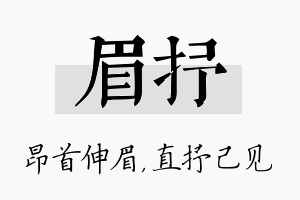 眉抒

昂首伸眉，直抒己见